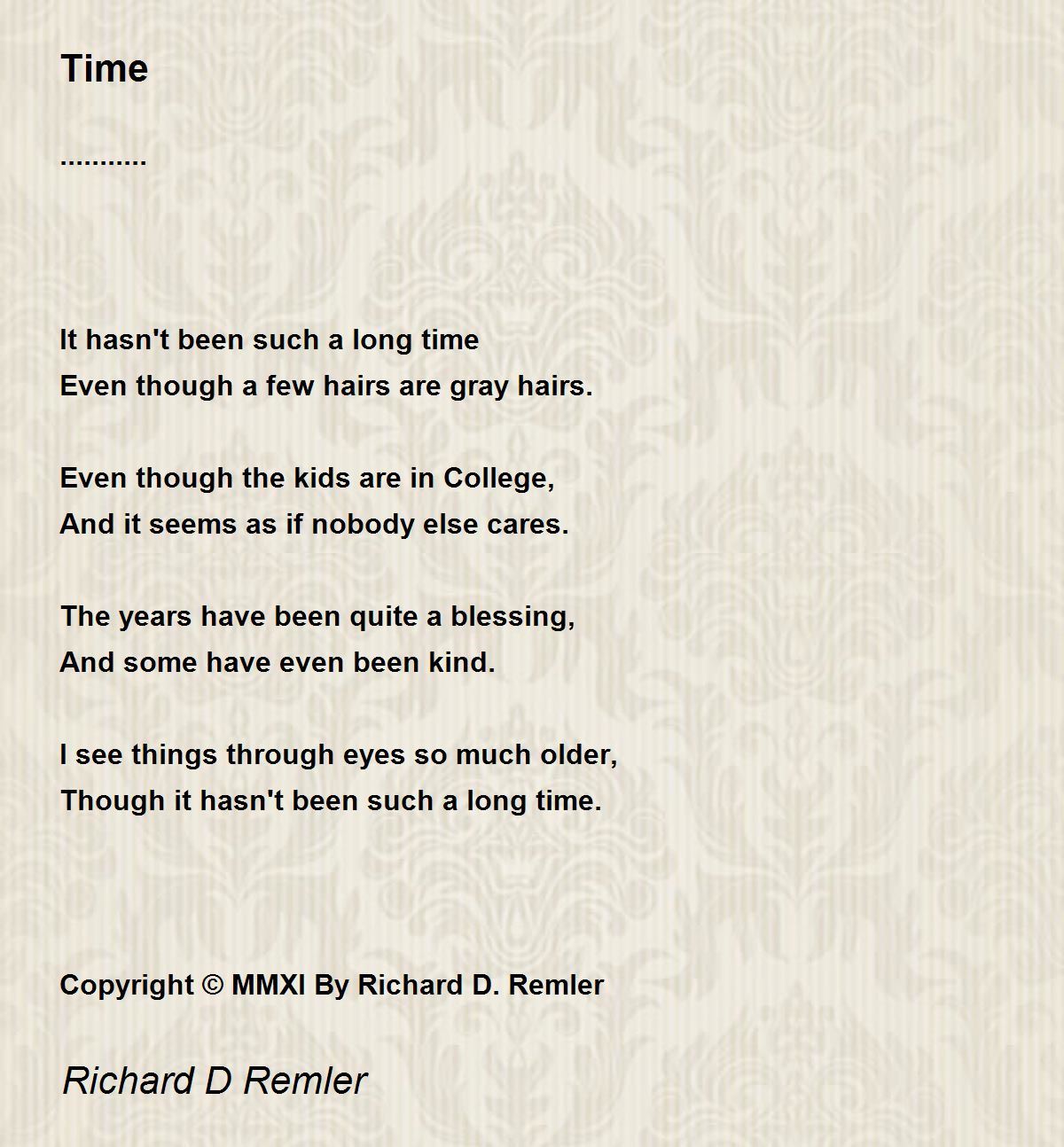 Time

...........

It hasn't been such a long time
Even though a few hairs are gray hairs.

Even though the kids are in College,
And it seems as if nobody else cares.

The years have been quite a blessing,
And some have even been kind.

I see things through eyes so much older,
Though it hasn't been such a long time.

Copyright © MMXI By Richard D. Remler

Richard D Remler